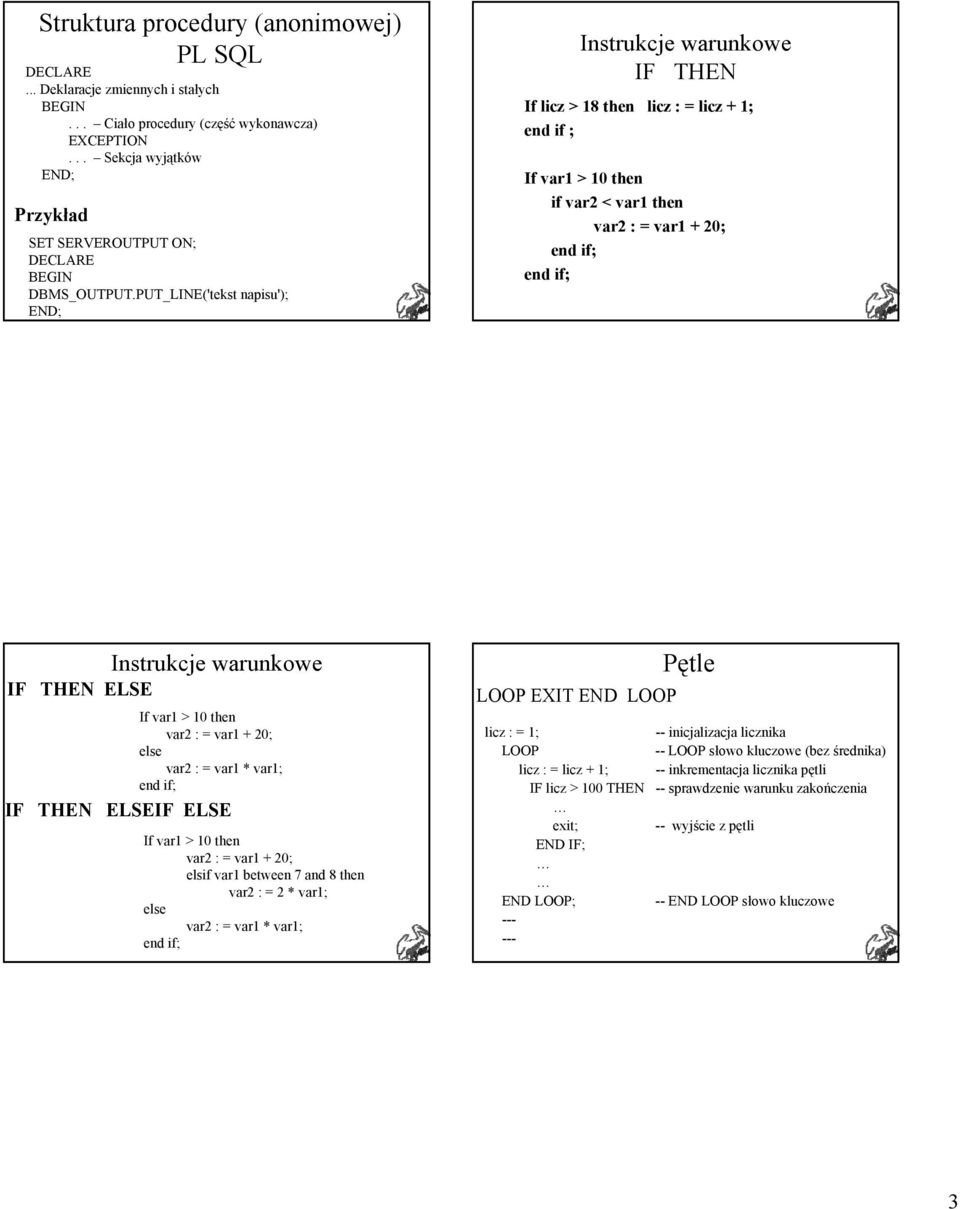 Struktura procedury (anonimowej) PL SQL

DECLARE
... Deklaracje zmiennych i stałych
BEGIN
. . . – Ciało procedury (część wykonawcza)
EXCEPTION
. . . – Sekcja wyjątków
END;

Przykład

SET SERVEROUTPUT ON;
DECLARE
BEGIN
DBMS_OUTPUT.PUT_LINE('tekst napisu');
END;

Instrukcje warunkowe
IF THEN

If licz > 18 then licz : = licz + 1;
end if ;

If var1 > 10 then
if var2 < var1 then
var2 : = var1 + 20;
end if;
end if;

Instrukcje warunkowe
IF THEN ELSE

If var1 > 10 then
var2 : = var1 + 20;
else
var2 : = var1 * var1;
end if;

IF THEN ELSEIF ELSE

If var1 > 10 then
var2 : = var1 + 20;
elsif var1 between 7 and 8 then
var2 : = 2 * var1;
else
var2 : = var1 * var1;
end if;

Pętle
LOOP EXIT END LOOP

licz : = 1; -- inicjalizacja licznika
LOOP -- LOOP słowo kluczowe (bez średnika)
licz : = licz + 1; -- inkrementacja licznika pętli
IF licz > 100 THEN -- sprawdzenie warunku zakończenia
…
exit; -- wyjście z pętli
END IF;
…
…
END LOOP; -- END LOOP słowo kluczowe
---
---

3